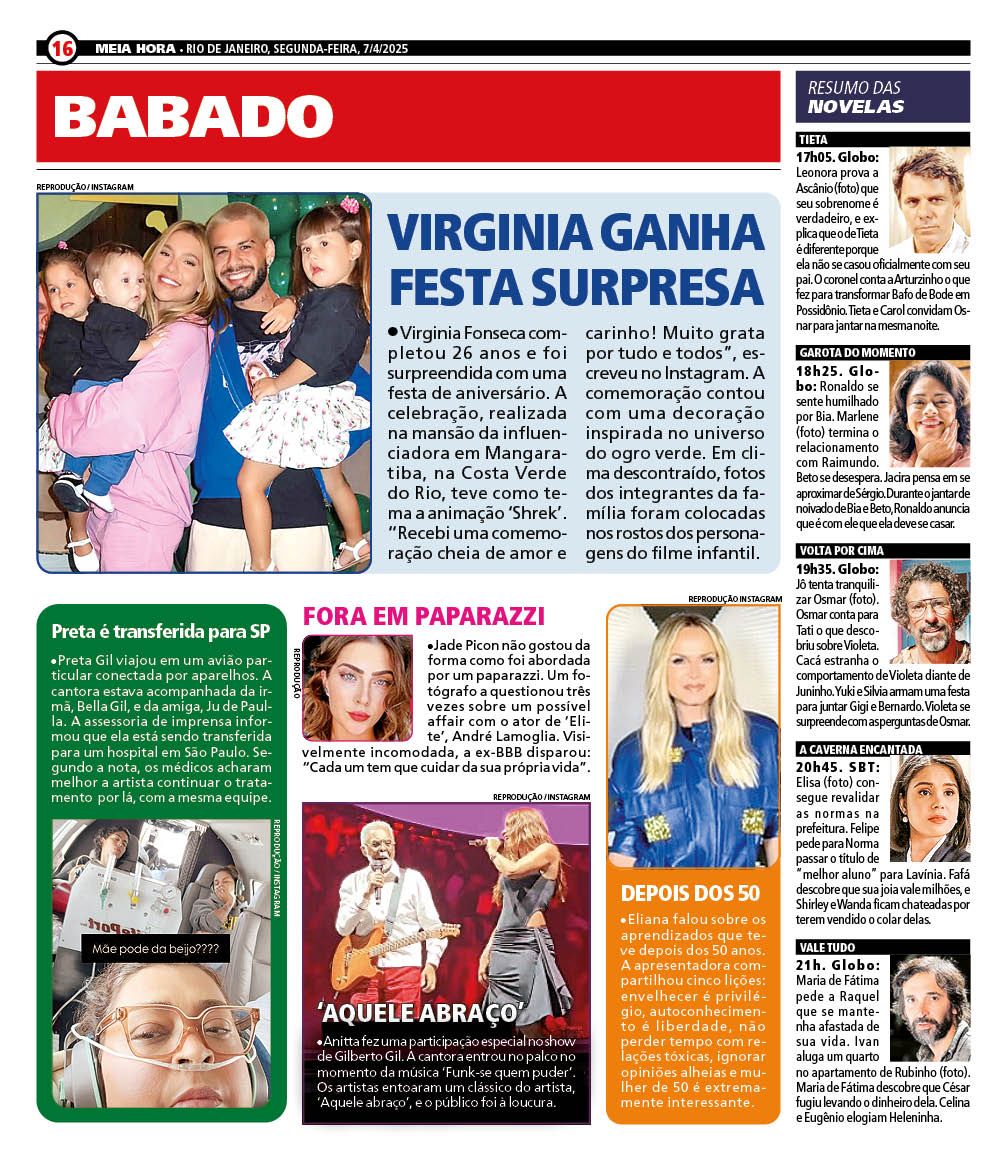 16 MEIA HORA • RIO DE JANEIRO, SEGUNDA-FEIRA, 7/4/2025

BABADO

REPRODUÇÃO / INSTAGRAM

VIRGINIA GANHA FESTA SURPRESA

•Virginia Fonseca completou 26 anos e foi surpreendida com uma festa de aniversário. A celebração, realizada na mansão da influenciadora em Mangaratiba, na Costa Verde do Rio, teve como tema a animação 'Shrek'. "Recebi uma comemoração cheia de amor e carinho! Muito grata por tudo e todos", escreveu no Instagram. A comemoração contou com uma decoração inspirada no universo do ogro verde. Em clima descontraído, fotos dos integrantes da família foram colocadas nos rostos dos personagens do filme infantil.

Preta é transferida para SP

•Preta Gil viajou em um avião particular conectada por aparelhos. A cantora estava acompanhada da irmã, Bella Gil, e da amiga, Ju de Paulla. A assessoria de imprensa informou que ela está sendo transferida para um hospital em São Paulo. Segundo a nota, os médicos acharam melhor a artista continuar o tratamento por lá, com a mesma equipe.

REPRODUÇÃO / INSTAGRAM

Mãe pode da beijo????

FORA EM PAPARAZZI

REPRODUÇÃO

•Jade Picon não gostou da forma como foi abordada por um paparazzi. Um fotógrafo a questionou três vezes sobre um possível affair com o ator de 'Elite', André Lamoglia. Visivelmente incomodada, a ex-BBB disparou: "Cada um tem que cuidar da sua própria vida".

REPRODUÇÃO / INSTAGRAM

'AQUELE ABRAÇO'

•Anitta fez uma participação especial no show de Gilberto Gil. A cantora entrou no palco no momento da música 'Funk-se quem puder'. Os artistas entoaram um clássico do artista, 'Aquele abraço', e o público foi à loucura.

REPRODUÇÃO INSTAGRAM

DEPOIS DOS 50

•Eliana falou sobre os aprendizados que teve depois dos 50 anos. A apresentadora compartilhou cinco lições: envelhecer é privilégio, autoconhecimento é liberdade, não perder tempo com relações tóxicas, ignorar opiniões alheias e mulher de 50 é extremamente interessante.

RESUMO DAS NOVELAS

TIETA
17h05. Globo: Leonora prova a Ascânio (foto) que seu sobrenome é verdadeiro, e explica que o de Tieta é diferente porque ela não se casou oficialmente com seu pai. O coronel conta a Arturzinho o que fez para transformar Bafo de Bode em Possidônio. Tieta e Carol convidam Osnar para jantar na mesma noite.

GAROTA DO MOMENTO
18h25. Globo: Ronaldo se sente humilhado por Bia. Marlene (foto) termina o relacionamento com Raimundo. Beto se desespera. Jacira pensa em se aproximar de Sérgio. Durante o jantar de noivado de Bia e Beto, Ronaldo anuncia que é com ele que ela deve se casar.

VOLTA POR CIMA
19h35. Globo: Jô tenta tranquilizar Osmar (foto). Osmar conta para Tati o que descobriu sobre Violeta. Cacá estranha o comportamento de Violeta diante de Juninho. Yuki e Silvia armam uma festa para juntar Gigi e Bernardo. Violeta se surpreende com as perguntas de Osmar.

A CAVERNA ENCANTADA
20h45. SBT: Elisa (foto) consegue revalidar as normas na prefeitura. Felipe pede para Norma passar o título de "melhor aluno" para Lavínia. Fafá descobre que sua joia vale milhões, e Shirley e Wanda ficam chateadas por terem vendido o colar delas.

VALE TUDO
21h. Globo: Maria de Fátima pede a Raquel que se mantenha afastada de sua vida. Ivan aluga um quarto no apartamento de Rubinho (foto). Maria de Fátima descobre que César fugiu levando o dinheiro dela. Celina e Eugênio elogiam Heleninha.